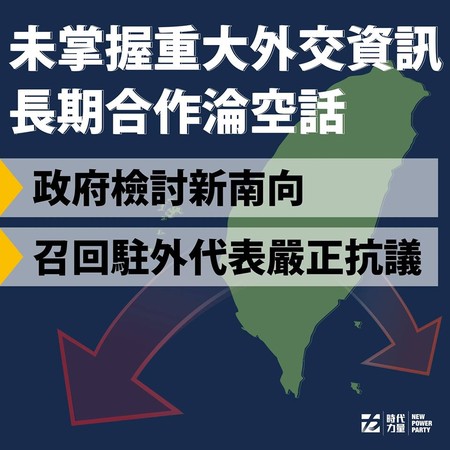 未掌握重大外交資訊
長期合作淪空話

政府檢討新南向

召回駐外代表嚴正抗議

時代力量 NEW POWER PARTY